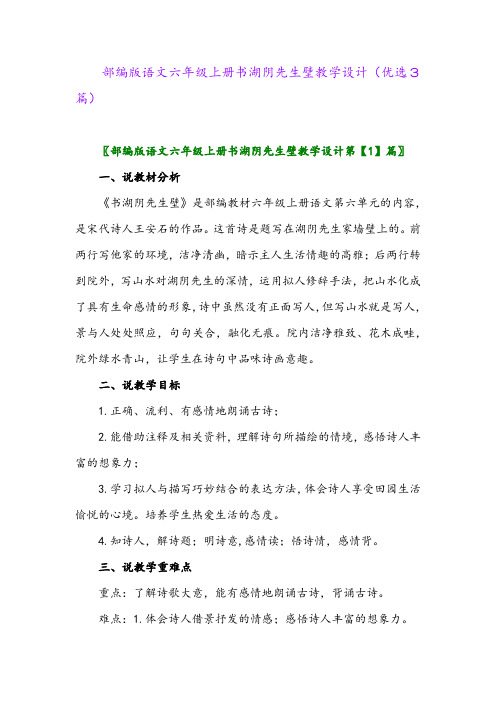 部编版语文六年级上册书湖阴先生壁教学设计（优选3篇）

〖部编版语文六年级上册书湖阴先生壁教学设计第【1】篇〗

一、说教材分析

《书湖阴先生壁》是部编教材六年级上册语文第六单元的内容，是宋代诗人王安石的作品。这首诗是题写在湖阴先生家墙壁上的。前两行写他家的环境，洁净清幽，暗示主人生活情趣的高雅；后两行转到院外，写山水对湖阴先生的深情，运用拟人修辞手法，把山水化成了具有生命感情的形象，诗中虽然没有正面写人，但写山水就是写人，景与人处处照应，句句关合，融化无痕。院内洁净雅致、花木成畦，院外绿水青山，让学生在诗句中品味诗画意趣。

二、说教学目标

1. 正确、流利、有感情地朗诵古诗；

2. 能借助注释及相关资料，理解诗句所描绘的情境，感悟诗人丰富的想象力；

3. 学习拟人与描写巧妙结合的表达方法，体会诗人享受田园生活愉悦的心境。培养学生热爱生活的态度。

4. 知诗人，解诗题；明诗意，感情读；悟诗情，感情背。

三、说教学重难点

重点：了解诗歌大意，能有感情地朗诵古诗，背诵古诗。

难点：1. 体会诗人借景抒发的情感；感悟诗人丰富的想象力。